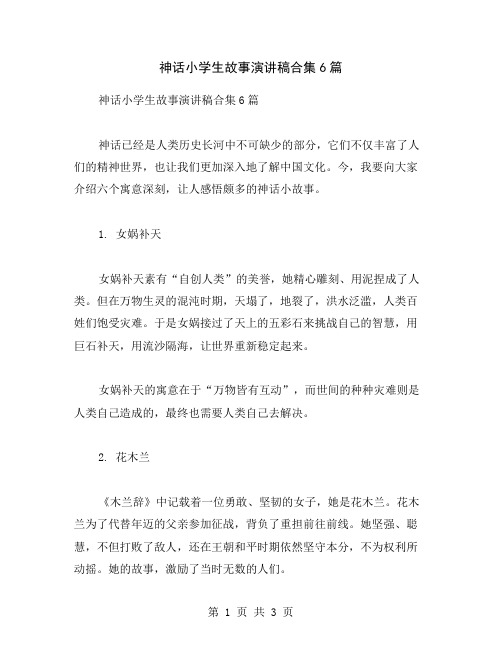 神话小学生故事演讲稿合集6篇

神话小学生故事演讲稿合集6篇

神话已经是人类历史长河中不可缺少的部分，它们不仅丰富了人们的精神世界，也让我们更加深入地了解中国文化。今，我要向大家介绍六个寓意深刻，让人感悟颇多的神话小故事。

1. 女娲补天

女娲补天素有“自创人类”的美誉，她精心雕刻、用泥捏成了人类。但在万物生灵的混沌时期，天塌了，地裂了，洪水泛滥，人类百姓们饱受灾难。于是女娲接过了天上的五彩石来挑战自己的智慧，用巨石补天，用流沙隔海，让世界重新稳定起来。

女娲补天的寓意在于“万物皆有互动”，而世间的种种灾难则是人类自己造成的，最终也需要人类自己去解决。

2. 花木兰

《木兰辞》中记载着一位勇敢、坚韧的女子，她是花木兰。花木兰为了代替年迈的父亲参加征战，背负了重担前往前线。她坚强、聪慧，不但打败了敌人，还在王朝和平时期依然坚守本分，不为权利所动摇。她的故事，激励了当时无数的人们。

第 1 页 共 3 页